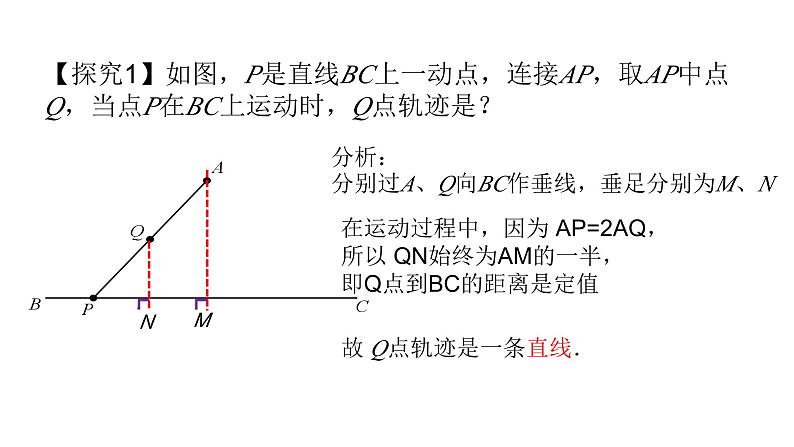 【探究1】如图，P是直线BC上一动点，连接AP，取AP中点Q，当点P在BC上运动时，Q点轨迹是？

A
Q
B
P
N
M
C

分析：
分别过A、Q向BC作垂线，垂足分别为M、N

在运动过程中，因为AP=2AQ，
所以QN始终为AM的一半，
即Q点到BC的距离是定值

故Q点轨迹是一条直线.